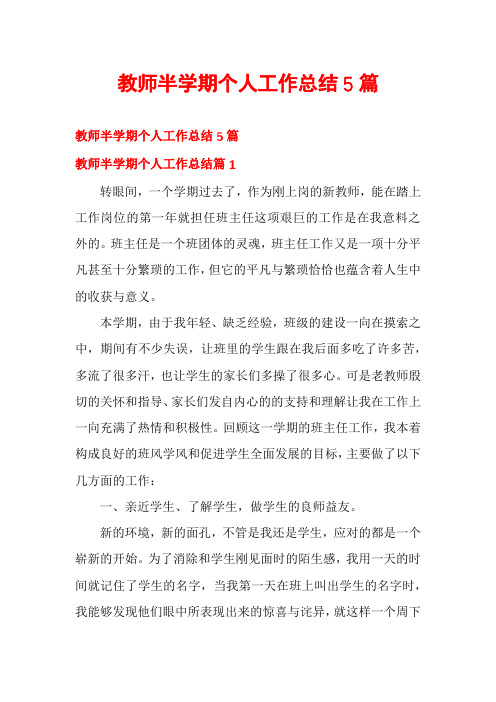 教师半学期个人工作总结5篇

教师半学期个人工作总结5篇

教师半学期个人工作总结篇1

转眼间，一个学期过去了，作为刚上岗的新教师，能在踏上工作岗位的第一年就担任班主任这项艰巨的工作是在我意料之外的。班主任是一个班团体的灵魂，班主任工作又是一项十分平凡甚至十分繁琐的工作，但它的平凡与繁琐恰恰也蕴含着人生中的收获与意义。

本学期，由于我年轻、缺乏经验，班级的建设一向在摸索之中，期间有不少失误，让班里的学生跟在我后面多吃了许多苦，多流了很多汗，也让学生的家长们多操了很多心。可是老教师殷切的关怀和指导、家长们发自内心的的支持和理解让我在工作上一向充满了热情和积极性。回顾这一学期的班主任工作，我本着构成良好的班风学风和促进学生全面发展的目标，主要做了以下几方面的工作：

一、亲近学生、了解学生，做学生的良师益友。

新的环境，新的面孔，不管是我还是学生，应对的都是一个崭新的开始。为了消除和学生刚见面时的陌生感，我用一天的时间就记住了学生的名字，当我第一天在班上叫出学生的名字时，我能够发现他们眼中所表现出来的惊喜与诧异，就这样一个周下